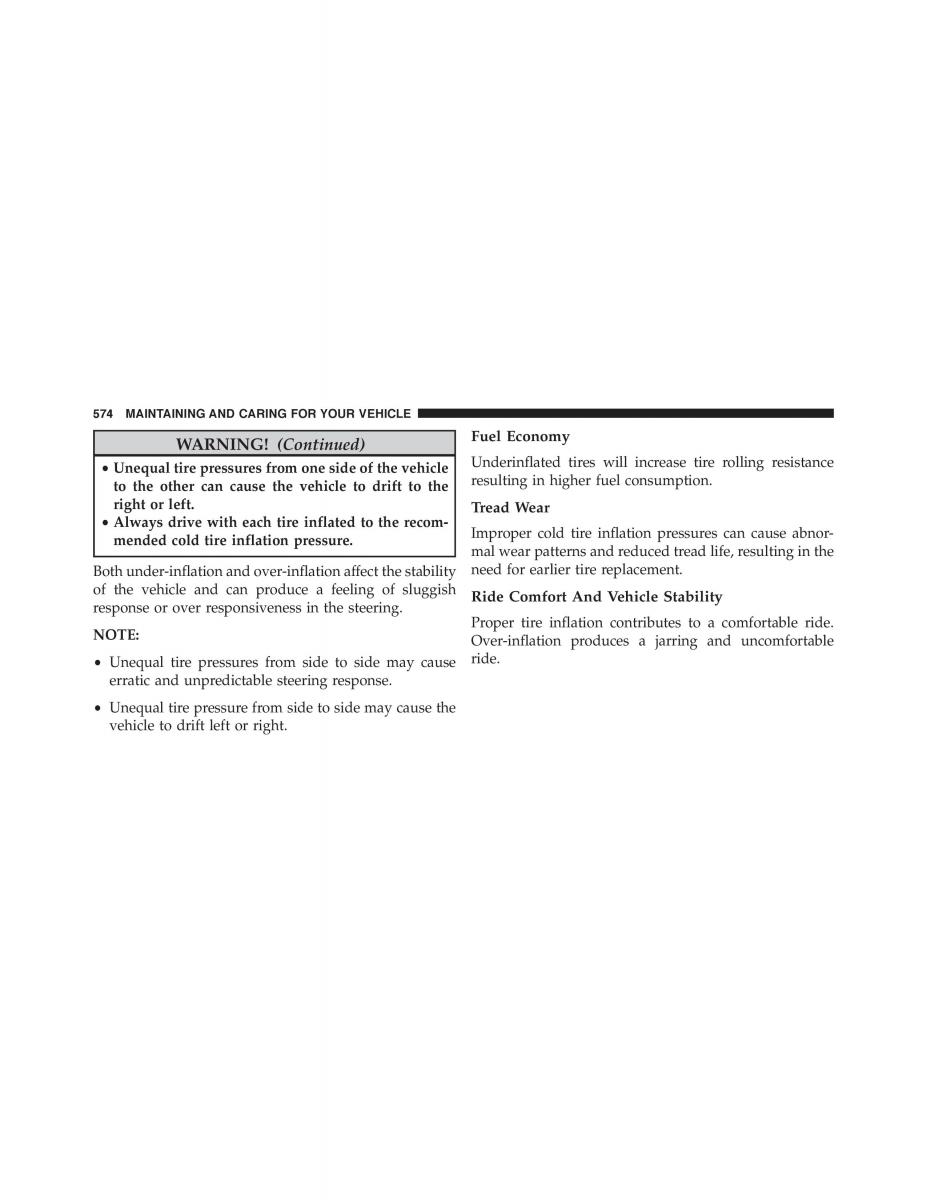 574 MAINTAINING AND CARING FOR YOUR VEHICLE

WARNING! (Continued)

• Unequal tire pressures from one side of the vehicle to the other can cause the vehicle to drift to the right or left.
• Always drive with each tire inflated to the recommended cold tire inflation pressure.

Both under-inflation and over-inflation affect the stability of the vehicle and can produce a feeling of sluggish response or over responsiveness in the steering.

NOTE:

• Unequal tire pressures from side to side may cause erratic and unpredictable steering response.

• Unequal tire pressure from side to side may cause the vehicle to drift left or right.

Fuel Economy

Underinflated tires will increase tire rolling resistance resulting in higher fuel consumption.

Tread Wear

Improper cold tire inflation pressures can cause abnormal wear patterns and reduced tread life, resulting in the need for earlier tire replacement.

Ride Comfort And Vehicle Stability

Proper tire inflation contributes to a comfortable ride. Over-inflation produces a jarring and uncomfortable ride.